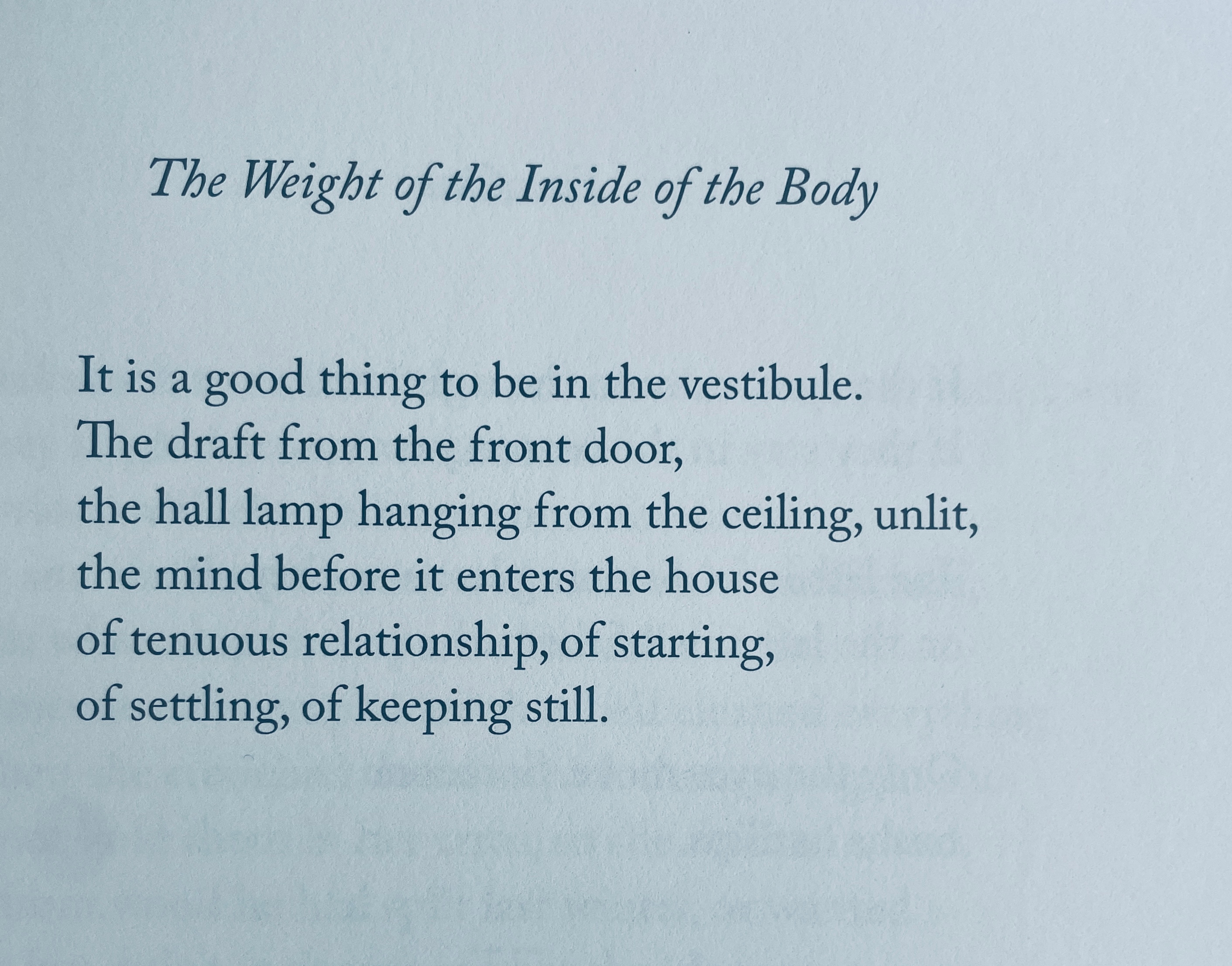 The Weight of the Inside of the Body

It is a good thing to be in the vestibule.
The draft from the front door,
the hall lamp hanging from the ceiling, unlit,
the mind before it enters the house
of tenuous relationship, of starting,
of settling, of keeping still.